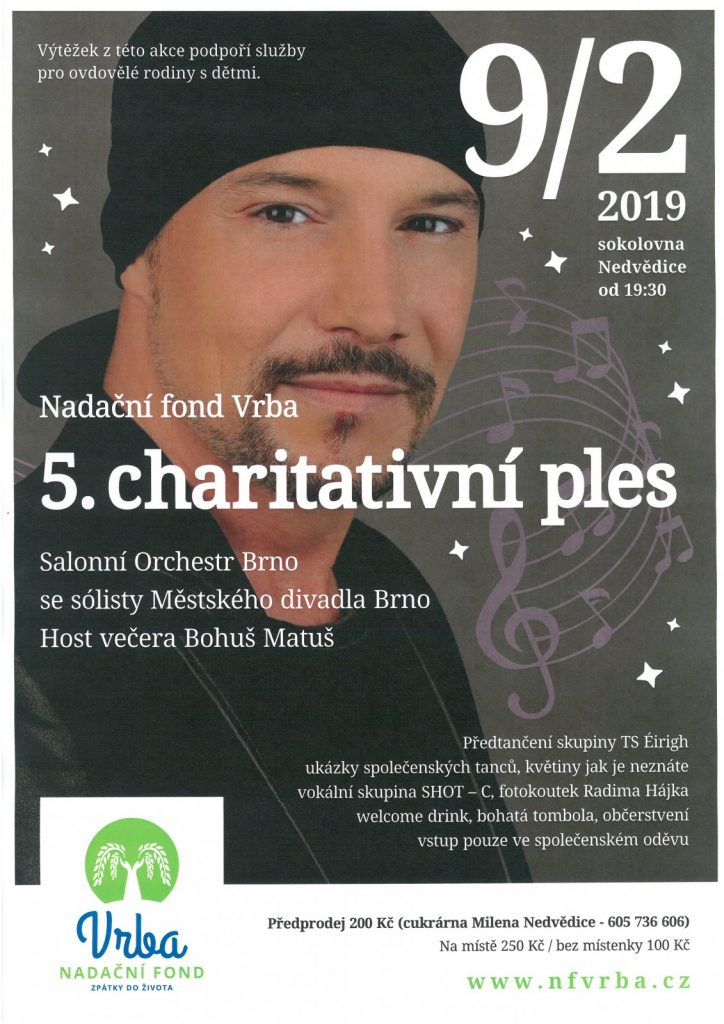 Výtěžek z této akce podpoří služby pro ovdovělé rodiny s dětmi.

9/2
2019
sokolovna
Nedvědice
od 19:30

Nadační fond Vrba

5. charitativní ples

Salonní Orchestr Brno
se sólisty Městského divadla Brno
Host večera Bohuš Matuš

Předtančení skupiny TS Éirigh
ukázky společenských tanců, květiny jak je neznáte
vokální skupina SHOT – C, fotokoutek Radima Hájka
welcome drink, bohatá tombola, občerstvení
vstup pouze ve společenském oděvu

Vrba
NADAČNÍ FOND
ZPÁTKY DO ŽIVOTA

Předprodej 200 Kč (cukrárna Milena Nedvědice - 605 736 606)
Na místě 250 Kč / bez místenky 100 Kč

www.nfvrba.cz